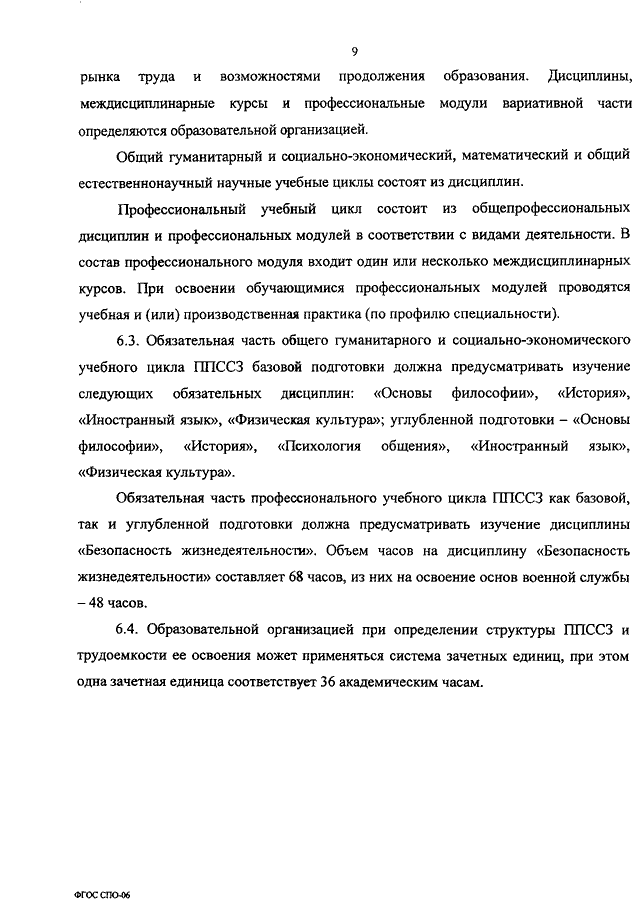 9

рынка труда и возможностями продолжения образования. Дисциплины, междисциплинарные курсы и профессиональные модули вариативной части определяются образовательной организацией.

Общий гуманитарный и социально-экономический, математический и общий естественнонаучный научные учебные циклы состоят из дисциплин.

Профессиональный учебный цикл состоит из общепрофессиональных дисциплин и профессиональных модулей в соответствии с видами деятельности. В состав профессионального модуля входит один или несколько междисциплинарных курсов. При освоении обучающимися профессиональных модулей проводятся учебная и (или) производственная практика (по профилю специальности).

6.3. Обязательная часть общего гуманитарного и социально-экономического учебного цикла ППССЗ базовой подготовки должна предусматривать изучение следующих обязательных дисциплин: «Основы философии», «История», «Иностранный язык», «Физическая культура»; углубленной подготовки – «Основы философии», «История», «Психология общения», «Иностранный язык», «Физическая культура».

Обязательная часть профессионального учебного цикла ППССЗ как базовой, так и углубленной подготовки должна предусматривать изучение дисциплины «Безопасность жизнедеятельности». Объем часов на дисциплину «Безопасность жизнедеятельности» составляет 68 часов, из них на освоение основ военной службы – 48 часов.

6.4. Образовательной организацией при определении структуры ППССЗ и трудоемкости ее освоения может применяться система зачетных единиц, при этом одна зачетная единица соответствует 36 академическим часам.

ФГОС СПО-06